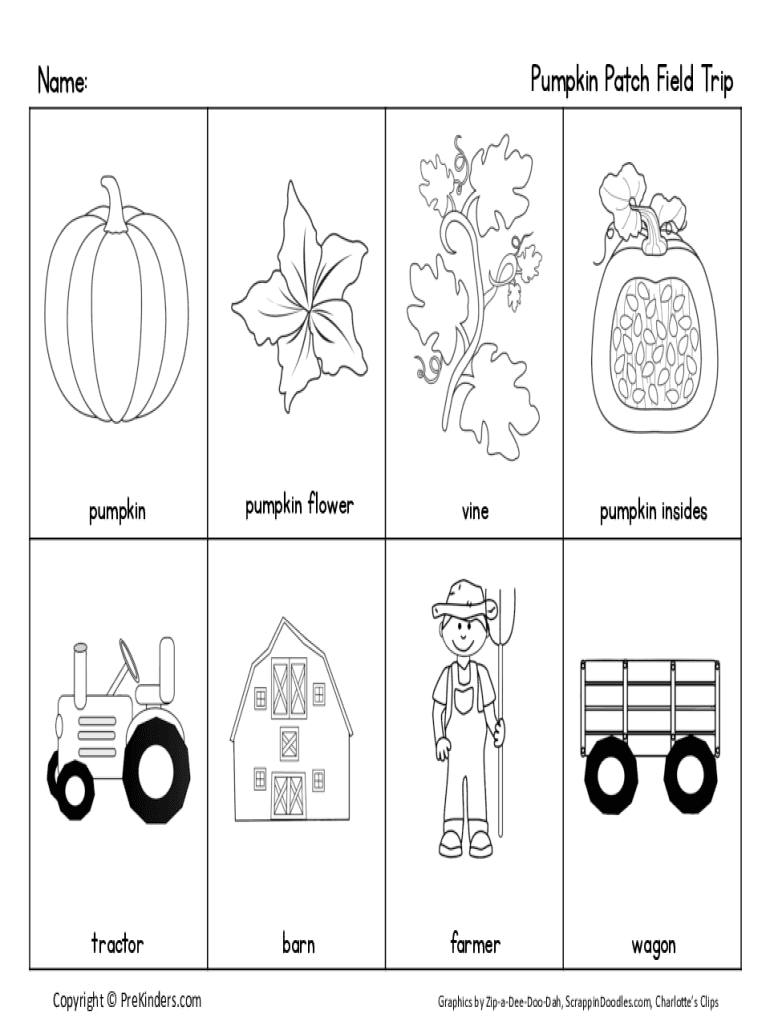 Name:

Pumpkin Patch Field Trip

pumpkin

pumpkin flower

vine

pumpkin insides

tractor

barn

farmer

wagon

Copyright © PreKinders.com

Graphics by Zip-a-Dee-Doo-Dah, ScrappinDoodles.com, Charlotte's Clips